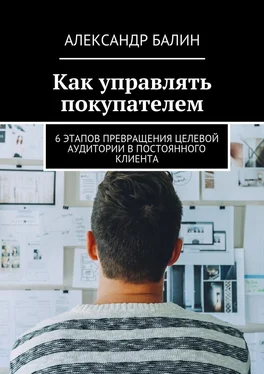 АЛЕКСАНДР БАЛИН

Как управлять покупателем

6 ЭТАПОВ ПРЕВРАЩЕНИЯ ЦЕЛЕВОЙ АУДИТОРИИ В ПОСТОЯННОГО КЛИЕНТА